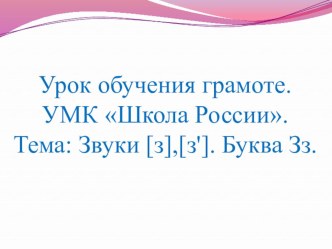 Урок обучения грамоте.
УМК «Школа России».
Тема: Звуки [з],[з']. Буква Зз.